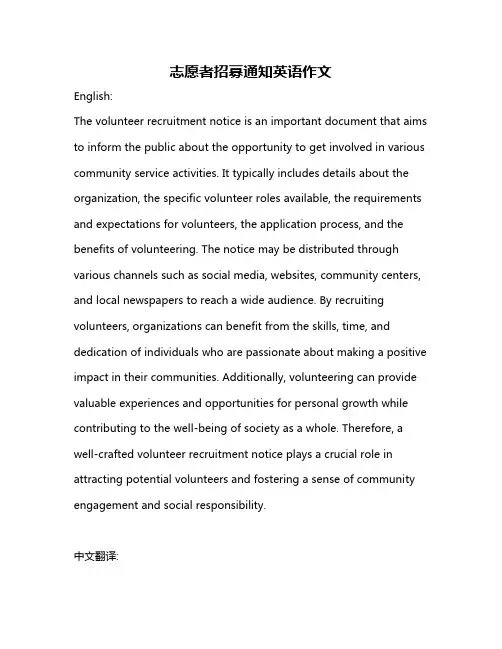 志愿者招募通知英语作文

English:

The volunteer recruitment notice is an important document that aims to inform the public about the opportunity to get involved in various community service activities. It typically includes details about the organization, the specific volunteer roles available, the requirements and expectations for volunteers, the application process, and the benefits of volunteering. The notice may be distributed through various channels such as social media, websites, community centers, and local newspapers to reach a wide audience. By recruiting volunteers, organizations can benefit from the skills, time, and dedication of individuals who are passionate about making a positive impact in their communities. Additionally, volunteering can provide valuable experiences and opportunities for personal growth while contributing to the well-being of society as a whole. Therefore, a well-crafted volunteer recruitment notice plays a crucial role in attracting potential volunteers and fostering a sense of community engagement and social responsibility.

中文翻译: